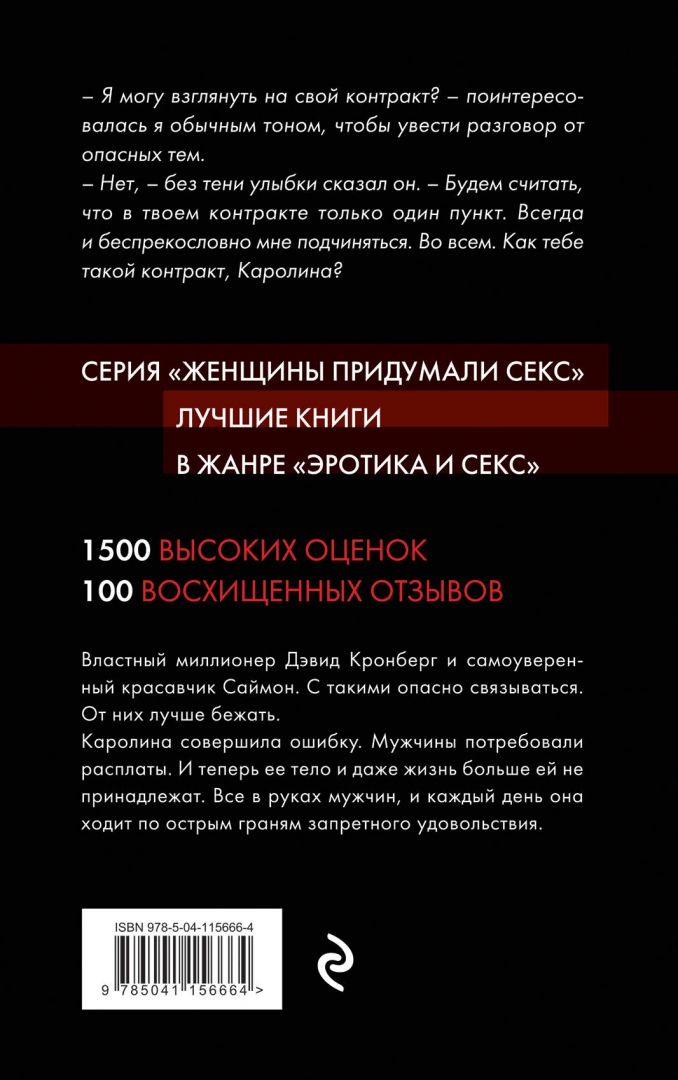 – Я могу взглянуть на свой контракт? – поинтересовалась я обычным тоном, чтобы увести разговор от опасных тем.
– Нет, – без тени улыбки сказал он. – Будем считать, что в твоем контракте только один пункт. Всегда и беспрекословно мне подчиняться. Во всем. Как тебе такой контракт, Каролина?

СЕРИЯ «ЖЕНЩИНЫ ПРИДУМАЛИ СЕКС»
ЛУЧШИЕ КНИГИ
В ЖАНРЕ «ЭРОТИКА И СЕКС»

1500 ВЫСОКИХ ОЦЕНОК
100 ВОСХИЩЕННЫХ ОТЗЫВОВ

Властный миллионер Дэвид Кронберг и самоуверенный красавчик Саймон. С такими опасно связываться. От них лучше бежать.
Каролина совершила ошибку. Мужчины потребовали расплаты. И теперь ее тело и даже жизнь больше ей не принадлежат. Все в руках мужчин, и каждый день она ходит по острым граням запретного удовольствия.

ISBN 978-5-04-115666-4
9 785041 156664 >